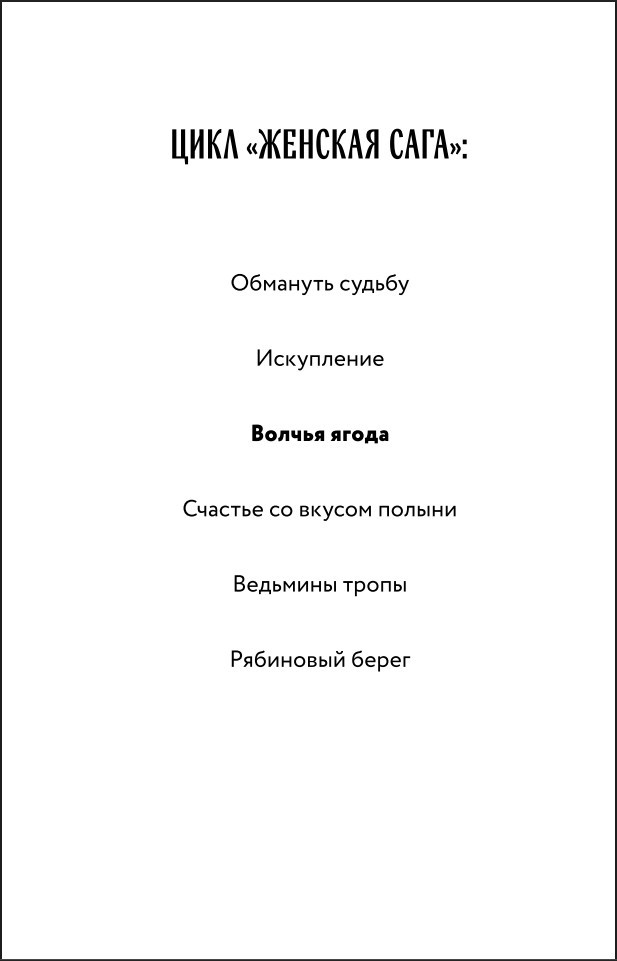 ЦИКЛ «ЖЕНСКАЯ САГА»:

Обмануть судьбу

Искупление

Волчья ягода

Счастье со вкусом полыни

Ведьмины тропы

Рябиновый берег